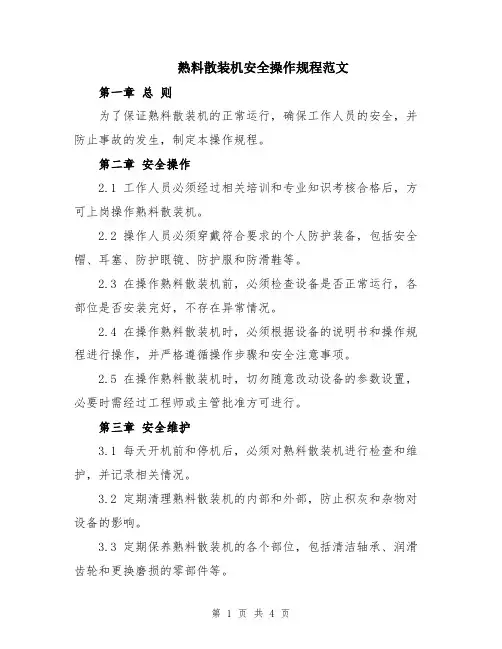 熟料散装机安全操作规程范文

第一章 总 则

为了保证熟料散装机的正常运行，确保工作人员的安全，并防止事故的发生，制定本操作规程。

第二章 安全操作

2.1 工作人员必须经过相关培训和专业知识考核合格后，方可上岗操作熟料散装机。

2.2 操作人员必须穿戴符合要求的个人防护装备，包括安全帽、耳塞、防护眼镜、防护服和防滑鞋等。

2.3 在操作熟料散装机前，必须检查设备是否正常运行，各部位是否安装完好，不存在异常情况。

2.4 在操作熟料散装机时，必须根据设备的说明书和操作规程进行操作，并严格遵循操作步骤和安全注意事项。

2.5 在操作熟料散装机时，切勿随意改动设备的参数设置，必要时需经过工程师或主管批准方可进行。

第三章 安全维护

3.1 每天开机前和停机后，必须对熟料散装机进行检查和维护，并记录相关情况。

3.2 定期清理熟料散装机的内部和外部，防止积灰和杂物对设备的影响。

3.3 定期保养熟料散装机的各个部位，包括清洁轴承、润滑齿轮和更换磨损的零部件等。

第 1 页 共 4 页